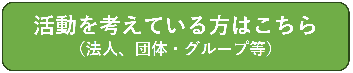 活動を考えている方はこちら
（法人、団体・グループ等）